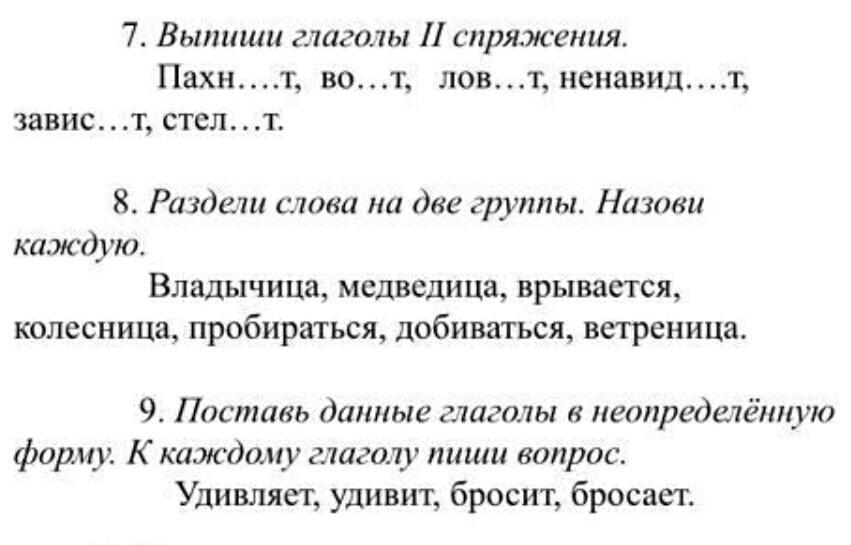 7. Выпиши глаголы II спряжения.

Пахн….т, во…т, лов…т, ненавид….т, завис…т, стел…т.

8. Раздели слова на две группы. Назови каждую.

Владычица, медведица, врывается, колесница, пробираться, добиваться, ветреница.

9. Поставь данные глаголы в неопределённую форму. К каждому глаголу пиши вопрос.

Удивляет, удивит, бросит, бросает.